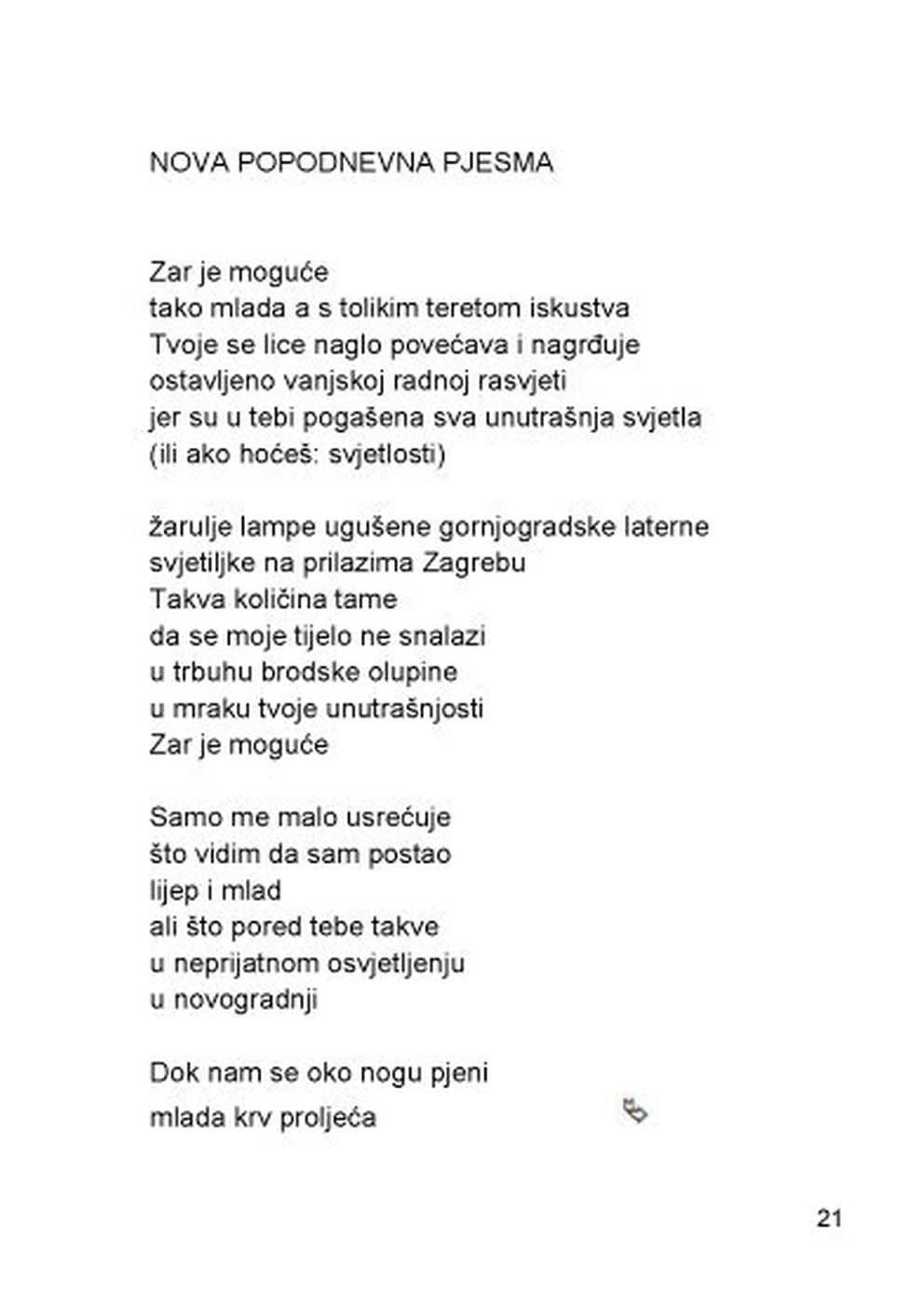 NOVA POPODNEVNA PJESMA

Zar je moguće
tako mlada a s tolikim teretom iskustva
Tvoje se lice naglo povećava i nagrđuje
ostavljeno vanjskoj radnoj rasvjeti
jer su u tebi pogašena sva unutrašnja svjetla
(ili ako hoćeš: svjetlosti)

žarulje lampe ugušene gornjogradske laterne
svjetiljke na prilazima Zagrebu
Takva količina tame
da se moje tijelo ne snalazi
u trbuhu brodske olupine
u mraku tvoje unutrašnjosti
Zar je moguće

Samo me malo usrećuje
što vidim da sam postao
lijep i mlad
ali što pored tebe takve
u neprijatnom osvjetljenju
u novogradnji

Dok nam se oko nogu pjeni
mlada krv proljeća

21